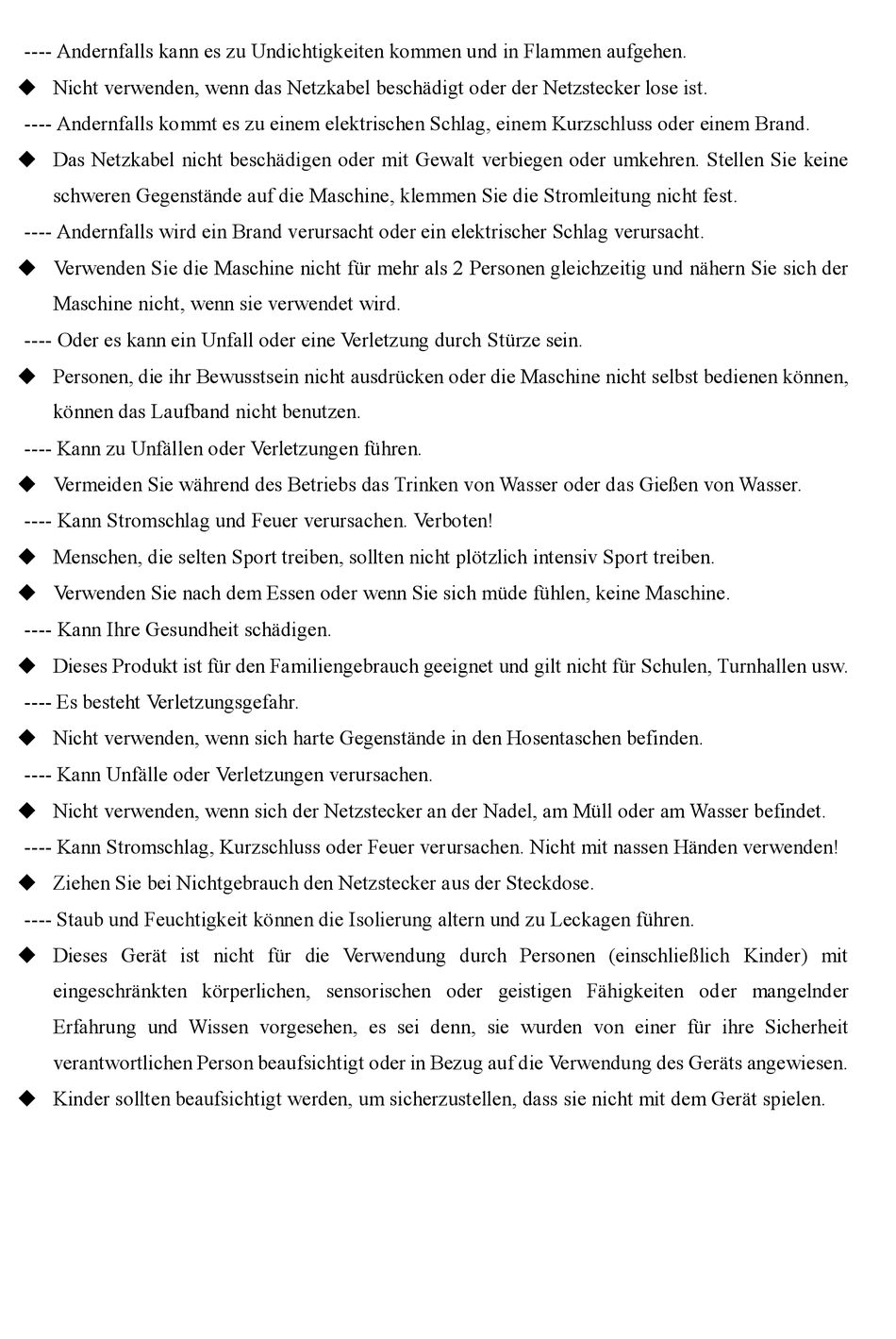 ---- Andernfalls kann es zu Undichtigkeiten kommen und in Flammen aufgehen.

◆ Nicht verwenden, wenn das Netzkabel beschädigt oder der Netzstecker lose ist.

---- Andernfalls kommt es zu einem elektrischen Schlag, einem Kurzschluss oder einem Brand.

◆ Das Netzkabel nicht beschädigen oder mit Gewalt verbiegen oder umkehren. Stellen Sie keine schweren Gegenstände auf die Maschine, klemmen Sie die Stromleitung nicht fest.

---- Andernfalls wird ein Brand verursacht oder ein elektrischer Schlag verursacht.

◆ Verwenden Sie die Maschine nicht für mehr als 2 Personen gleichzeitig und nähern Sie sich der Maschine nicht, wenn sie verwendet wird.

---- Oder es kann ein Unfall oder eine Verletzung durch Stürze sein.

◆ Personen, die ihr Bewusstsein nicht ausdrücken oder die Maschine nicht selbst bedienen können, können das Laufband nicht benutzen.

---- Kann zu Unfällen oder Verletzungen führen.

◆ Vermeiden Sie während des Betriebs das Trinken von Wasser oder das Gießen von Wasser.

---- Kann Stromschlag und Feuer verursachen. Verboten!

◆ Menschen, die selten Sport treiben, sollten nicht plötzlich intensiv Sport treiben.

◆ Verwenden Sie nach dem Essen oder wenn Sie sich müde fühlen, keine Maschine.

---- Kann Ihre Gesundheit schädigen.

◆ Dieses Produkt ist für den Familiengebrauch geeignet und gilt nicht für Schulen, Turnhallen usw.

---- Es besteht Verletzungsgefahr.

◆ Nicht verwenden, wenn sich harte Gegenstände in den Hosentaschen befinden.

---- Kann Unfälle oder Verletzungen verursachen.

◆ Nicht verwenden, wenn sich der Netzstecker an der Nadel, am Müll oder am Wasser befindet.

---- Kann Stromschlag, Kurzschluss oder Feuer verursachen. Nicht mit nassen Händen verwenden!

◆ Ziehen Sie bei Nichtgebrauch den Netzstecker aus der Steckdose.

---- Staub und Feuchtigkeit können die Isolierung altern und zu Leckagen führen.

◆ Dieses Gerät ist nicht für die Verwendung durch Personen (einschließlich Kinder) mit eingeschränkten körperlichen, sensorischen oder geistigen Fähigkeiten oder mangelnder Erfahrung und Wissen vorgesehen, es sei denn, sie wurden von einer für ihre Sicherheit verantwortlichen Person beaufsichtigt oder in Bezug auf die Verwendung des Geräts angewiesen.

◆ Kinder sollten beaufsichtigt werden, um sicherzustellen, dass sie nicht mit dem Gerät spielen.